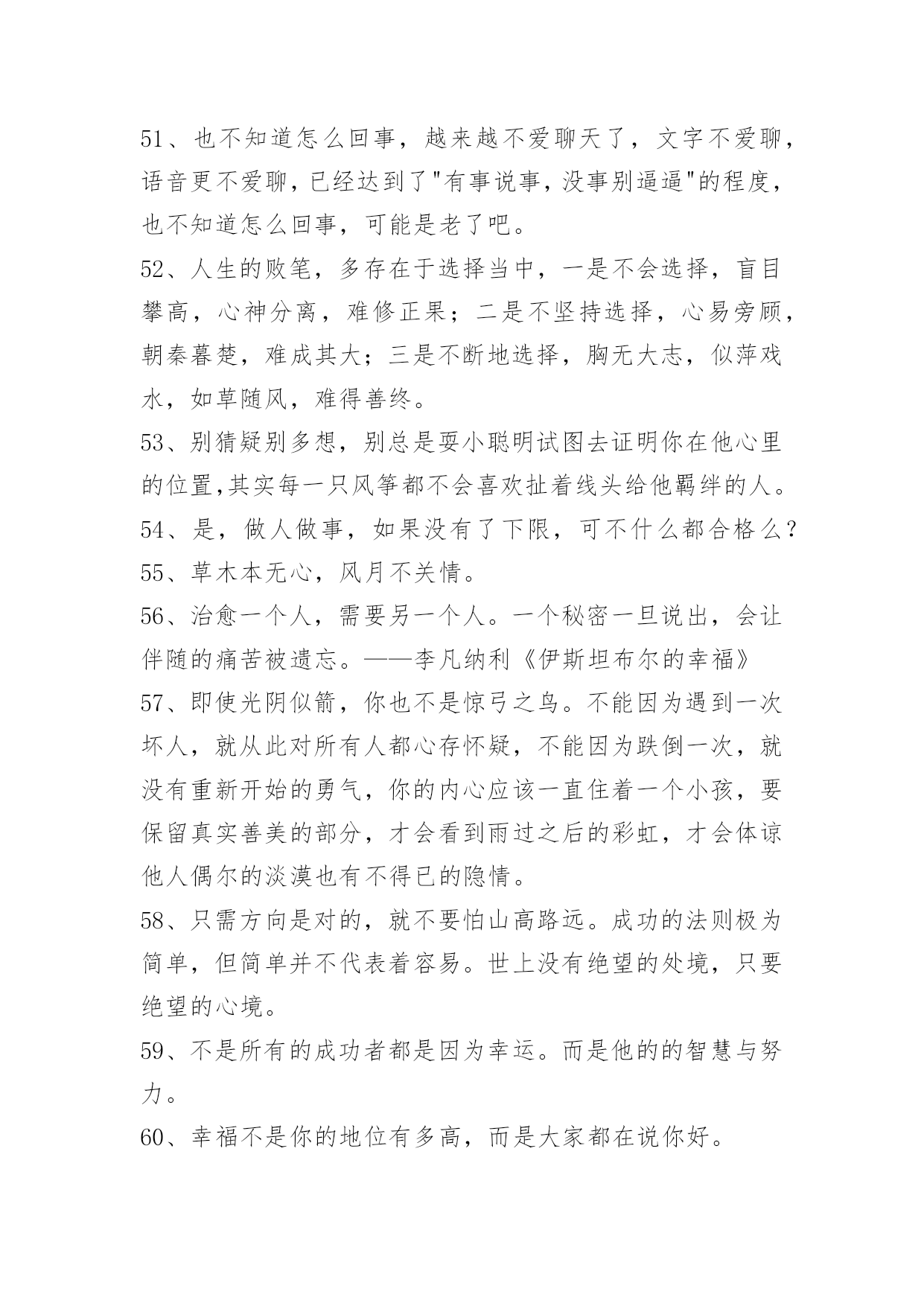 51、也不知道怎么回事，越来越不爱聊天了，文字不爱聊，语音更不爱聊，已经达到了"有事说事，没事别逼逼"的程度，也不知道怎么回事，可能是老了吧。

52、人生的败笔，多存在于选择当中，一是不会选择，盲目攀高，心神分离，难修正果；二是不坚持选择，心易旁顾，朝秦暮楚，难成其大；三是不断地选择，胸无大志，似萍戏水，如草随风，难得善终。

53、别猜疑别多想，别总是耍小聪明试图去证明你在他心里的位置,其实每一只风筝都不会喜欢扯着线头给他羁绊的人。

54、是，做人做事，如果没有了下限，可不什么都合格么？

55、草木本无心，风月不关情。

56、治愈一个人，需要另一个人。一个秘密一旦说出，会让伴随的痛苦被遗忘。——李凡纳利《伊斯坦布尔的幸福》

57、即使光阴似箭，你也不是惊弓之鸟。不能因为遇到一次坏人，就从此对所有人都心存怀疑，不能因为跌倒一次，就没有重新开始的勇气，你的内心应该一直住着一个小孩，要保留真实善美的部分，才会看到雨过之后的彩虹，才会体谅他人偶尔的淡漠也有不得已的隐情。

58、只需方向是对的，就不要怕山高路远。成功的法则极为简单，但简单并不代表着容易。世上没有绝望的处境，只要绝望的心境。

59、不是所有的成功者都是因为幸运。而是他的的智慧与努力。

60、幸福不是你的地位有多高，而是大家都在说你好。